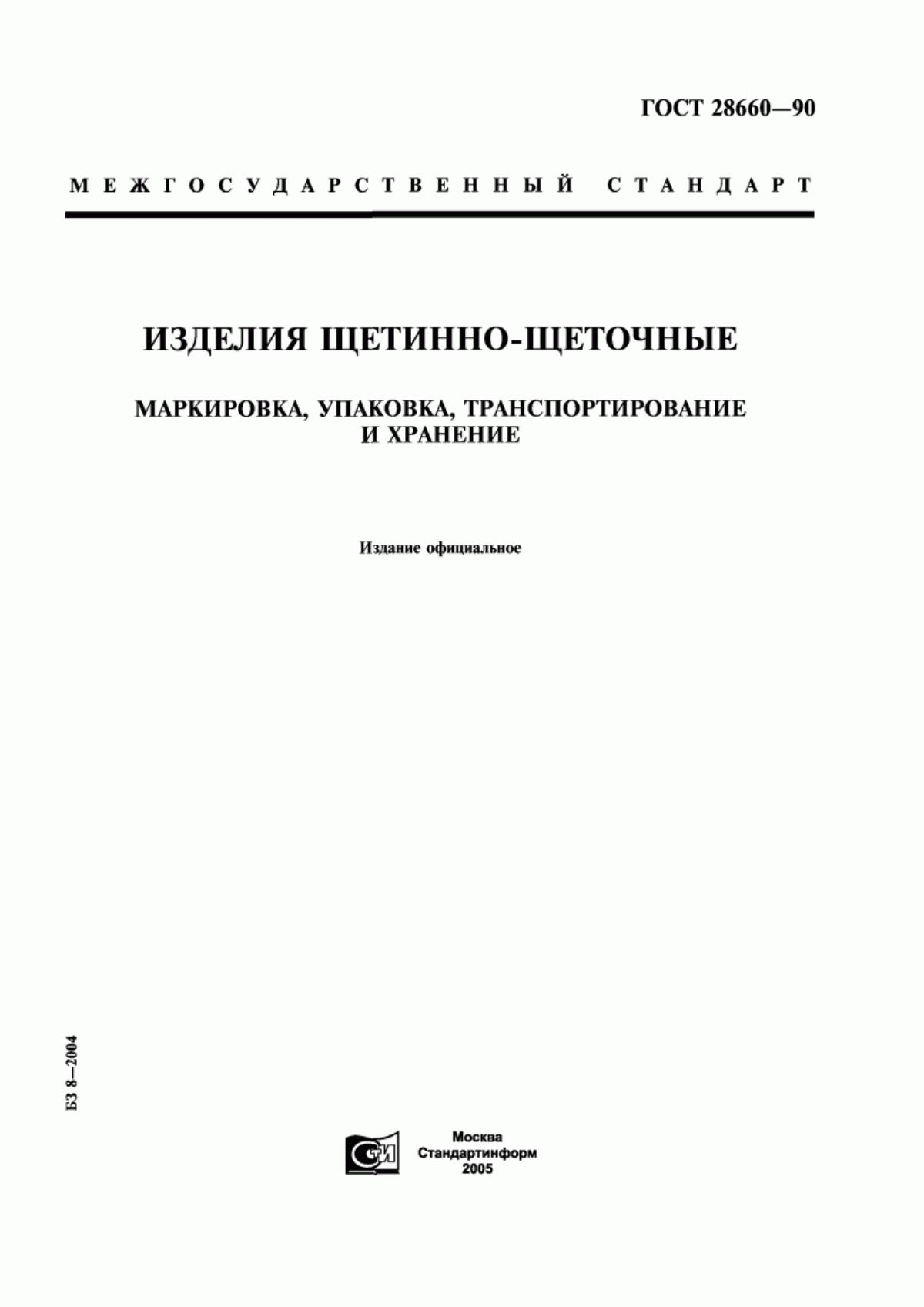 ГОСТ 28660—90

МЕЖГОСУДАРСТВЕННЫЙ СТАНДАРТ

ИЗДЕЛИЯ ЩЕТИННО-ЩЕТОЧНЫЕ

МАРКИРОВКА, УПАКОВКА, ТРАНСПОРТИРОВАНИЕ И ХРАНЕНИЕ

Издание официальное

БЗ 8—2004

СТИ

Москва
Стандартинформ
2005